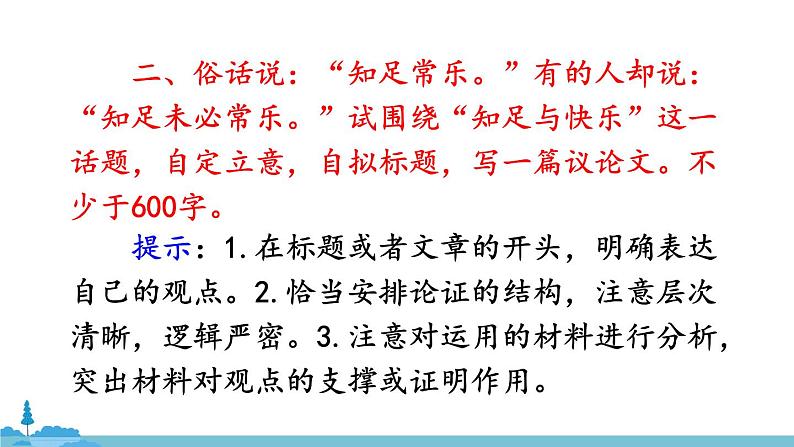 二、俗话说：“知足常乐。”有的人却说：“知足未必常乐。”试围绕“知足与快乐”这一话题，自定立意，自拟标题，写一篇议论文。不少于600字。

提示：1.在标题或者文章的开头，明确表达自己的观点。2.恰当安排论证的结构，注意层次清晰，逻辑严密。3.注意对运用的材料进行分析，突出材料对观点的支撑或证明作用。